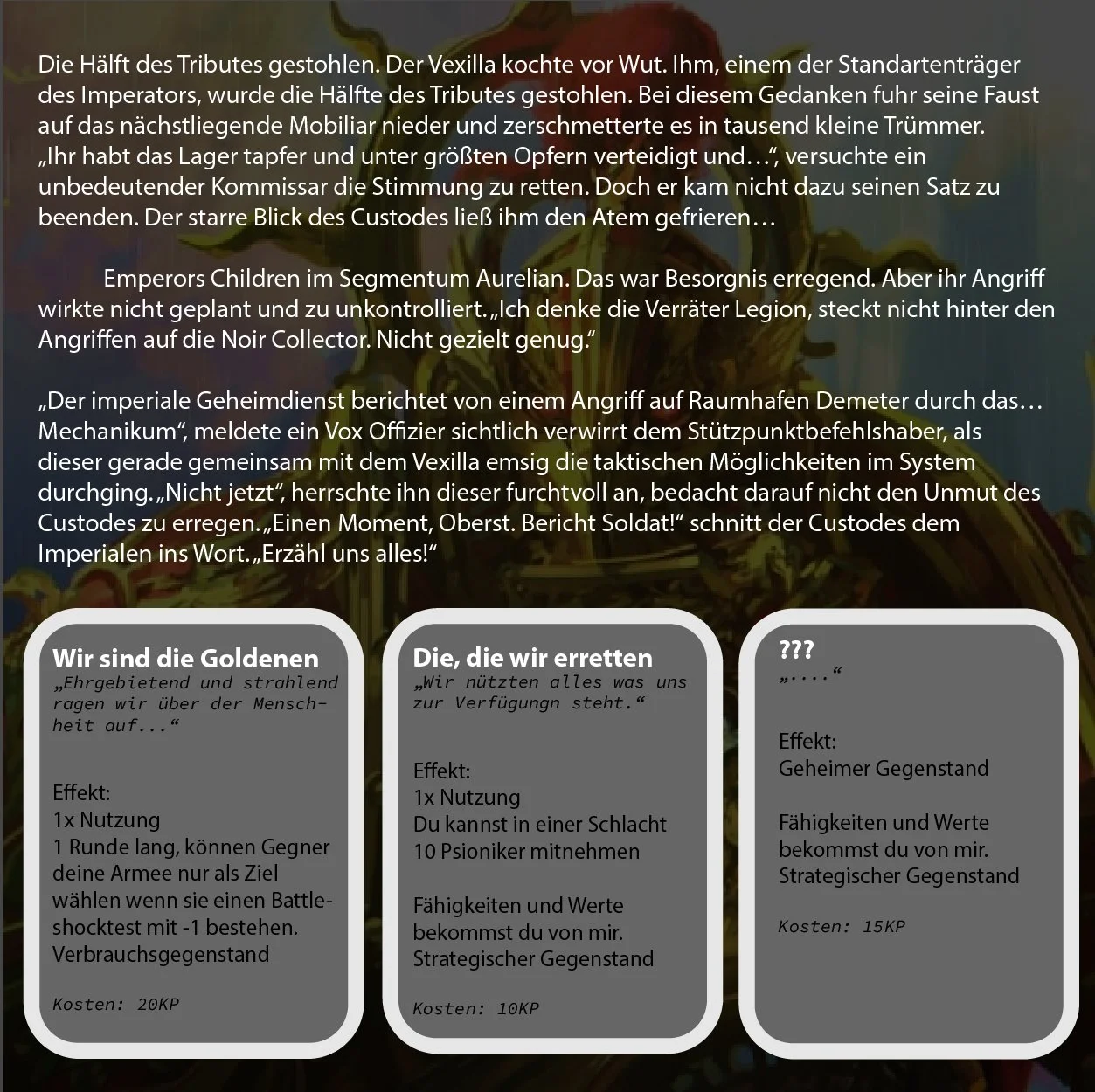 Die Hälft des Tributes gestohlen. Der Vexilla kochte vor Wut. Ihm, einem der Standartenträger des Imperators, wurde die Hälfte des Tributes gestohlen. Bei diesem Gedanken fuhr seine Faust auf das nächstliegende Mobiliar nieder und zerschmetterte es in tausend kleine Trümmer. „Ihr habt das Lager tapfer und unter größten Opfern verteidigt und…“, versuchte ein unbedeutender Kommissar die Stimmung zu retten. Doch er kam nicht dazu seinen Satz zu beenden. Der starre Blick des Custodes ließ ihm den Atem gefrieren…

Emperors Children im Segmentum Aurelian. Das war Besorgnis erregend. Aber ihr Angriff wirkte nicht geplant und zu unkontrolliert. „Ich denke die Verräter Legion, steckt nicht hinter den Angriffen auf die Noir Collector. Nicht gezielt genug.“

„Der imperiale Geheimdienst berichtet von einem Angriff auf Raumhafen Demeter durch das… Mechanikum“, meldete ein Vox Offizier sichtlich verwirrt dem Stützpunktbefehlshaber, als dieser gerade gemeinsam mit dem Vexilla emsig die taktischen Möglichkeiten im System durchging. „Nicht jetzt“, herrschte ihn dieser furchtvoll an, bedacht darauf nicht den Unmut des Custodes zu erregen. „Einen Moment, Oberst. Bericht Soldat!“ schnitt der Custodes dem Imperialen ins Wort. „Erzähl uns alles!“

Wir sind die Goldenen
„Ehrgebietend und strahlend ragen wir über der Menschheit auf...“

Effekt:
1x Nutzung
1 Runde lang, können Gegner deine Armee nur als Ziel wählen wenn sie einen Battleshocktest mit -1 bestehen.
Verbrauchsgegenstand

Kosten: 20KP

Die, die wir erretten
„Wir nützten alles was uns zur Verfügungn steht.“

Effekt:
1x Nutzung
Du kannst in einer Schlacht 10 Psioniker mitnehmen

Fähigkeiten und Werte bekommst du von mir.
Strategischer Gegenstand

Kosten: 10KP

???
„....“

Effekt:
Geheimer Gegenstand

Fähigkeiten und Werte bekommst du von mir.
Strategischer Gegenstand

Kosten: 15KP